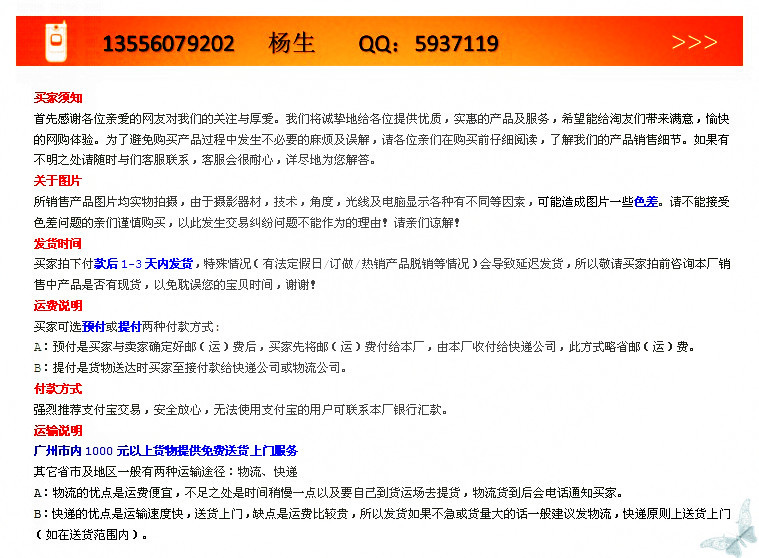 13556079202 杨生 QQ：5937119

>>>

买家须知

首先感谢各位亲爱的网友对我们的关注与厚爱。我们将诚挚地给各位提供优质，实惠的产品及服务，希望能给淘友们带来满意，愉快的网购体验。为了避免购买产品过程中发生不必要的麻烦及误解，请各位亲们在购买前仔细阅读，了解我们的产品销售细节。如果有不明之处请随时与们客服联系，客服会很耐心，详尽地为您解答。

关于图片

所销售产品图片均实物拍摄，由于摄影器材，技术，角度，光线及电脑显示各种有不同等因素，可能造成图片一些色差。请不能接受色差问题的亲们谨慎购买，以此发生交易纠纷问题不能作为的理由！请亲们谅解！

发货时间

买家拍下付款后1-3天内发货，特殊情况（有法定假日/订做/热销产品脱销等情况）会导致延迟发货，所以敬请买家拍前咨询本厂销售中产品是否有现货，以免耽误您的宝贝时间，谢谢！

运费说明

买家可选预付或提付两种付款方式：

A：预付是买家与卖家确定好邮（运）费后，买家先将邮（运）费付给本厂，由本厂收付给快递公司，此方式略省邮（运）费。

B：提付是货物送达时买家至接付款给快递公司或物流公司。

付款方式

强烈推荐支付宝交易，安全放心，无法使用支付宝的用户可联系本厂银行汇款。

运输说明

广州市内1000元以上货物提供免费送货上门服务

其它省市及地区一般有两种运输途径：物流、快递

A：物流的优点是运费便宜，不足之处是时间稍慢一点以及要自己到货运场去提货，物流货到后会电话通知买家。

B：快递的优点是运输速度快，送货上门，缺点是运费比较贵，所以发货如果不急或货量大的话一般建议发物流，快递原则上送货上门（如在送货范围内）。